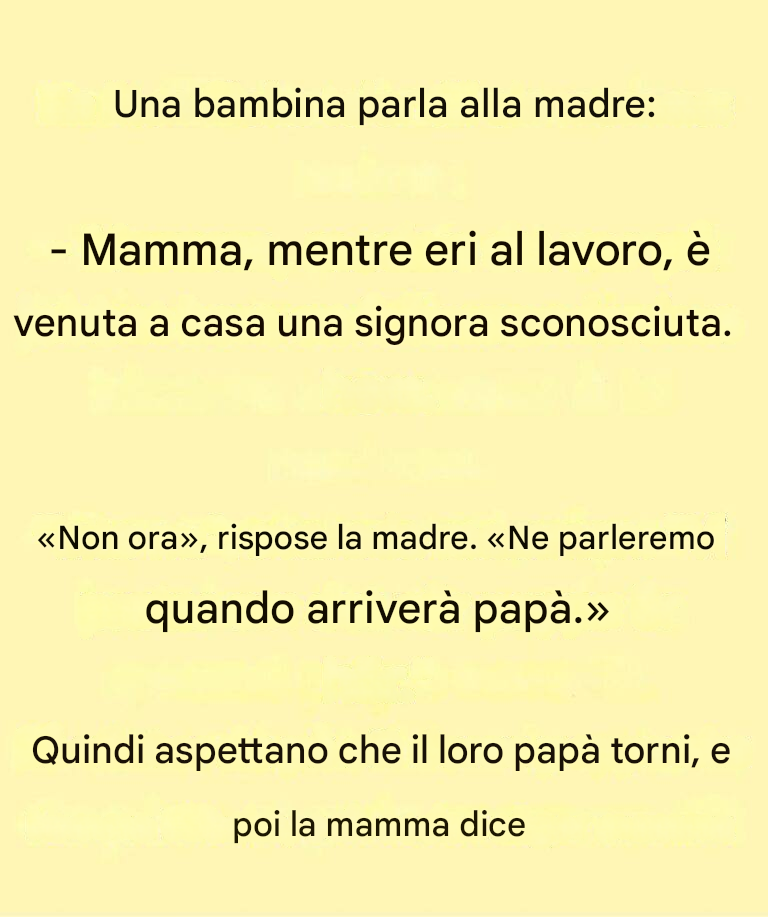 Una bambina parla alla madre:

- Mamma, mentre eri al lavoro, è venuta a casa una signora sconosciuta.

«Non ora», rispose la madre. «Ne parleremo quando arriverà papà.»

Quindi aspettano che il loro papà torni, e poi la mamma dice